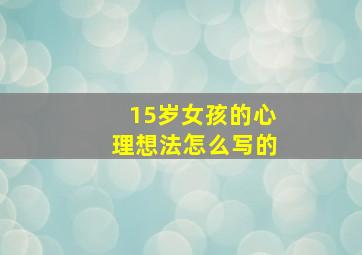 15岁女孩的心理想法怎么写的